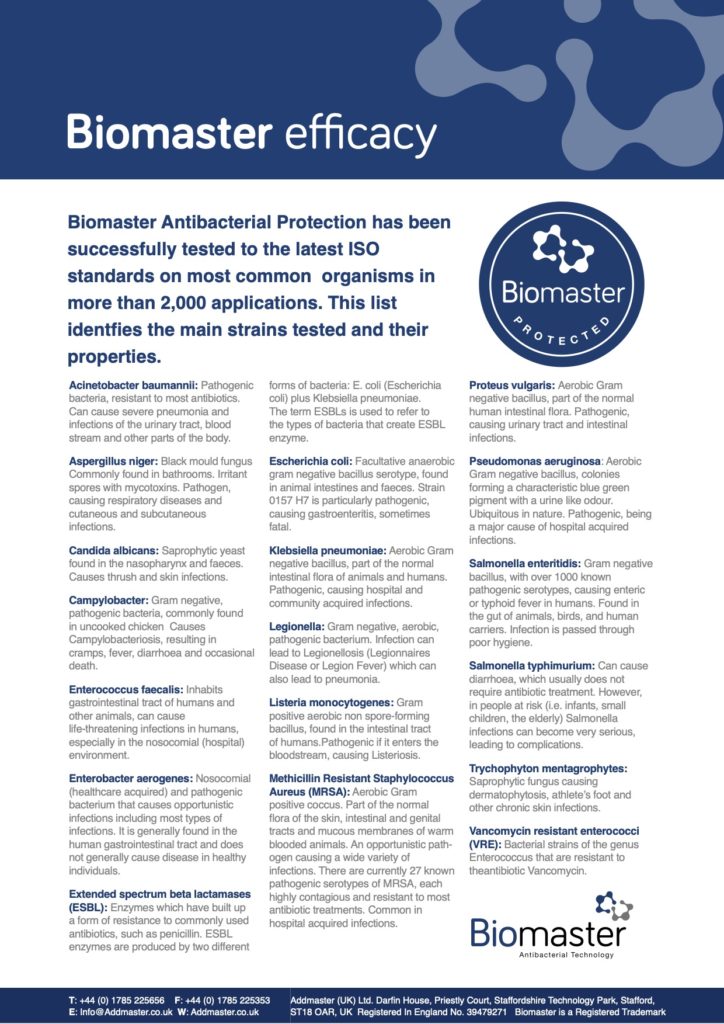 Biomaster efficacy

Biomaster Antibacterial Protection has been successfully tested to the latest ISO standards on most common organisms in more than 2,000 applications. This list identfies the main strains tested and their properties.

Biomaster
PROTECTED

Acinetobacter baumannii: Pathogenic bacteria, resistant to most antibiotics. Can cause severe pneumonia and infections of the urinary tract, blood stream and other parts of the body.

Aspergillus niger: Black mould fungus Commonly found in bathrooms. Irritant spores with mycotoxins. Pathogen, causing respiratory diseases and cutaneous and subcutaneous infections.

Candida albicans: Saprophytic yeast found in the nasopharynx and faeces. Causes thrush and skin infections.

Campylobacter: Gram negative, pathogenic bacteria, commonly found in uncooked chicken Causes Campylobacteriosis, resulting in cramps, fever, diarrhoea and occasional death.

Enterococcus faecalis: Inhabits gastrointestinal tract of humans and other animals, can cause life-threatening infections in humans, especially in the nosocomial (hospital) environment.

Enterobacter aerogenes: Nosocomial (healthcare acquired) and pathogenic bacterium that causes opportunistic infections including most types of infections. It is generally found in the human gastrointestinal tract and does not generally cause disease in healthy individuals.

Extended spectrum beta lactamases (ESBL): Enzymes which have built up a form of resistance to commonly used antibiotics, such as penicillin. ESBL enzymes are produced by two different forms of bacteria: E. coli (Escherichia coli) plus Klebsiella pneumoniae. The term ESBLs is used to refer to the types of bacteria that create ESBL enzyme.

Escherichia coli: Facultative anaerobic gram negative bacillus serotype, found in animal intestines and faeces. Strain 0157 H7 is particularly pathogenic, causing gastroenteritis, sometimes fatal.

Klebsiella pneumoniae: Aerobic Gram negative bacillus, part of the normal intestinal flora of animals and humans. Pathogenic, causing hospital and community acquired infections.

Legionella: Gram negative, aerobic, pathogenic bacterium. Infection can lead to Legionellosis (Legionnaires Disease or Legion Fever) which can also lead to pneumonia.

Listeria monocytogenes: Gram positive aerobic non spore-forming bacillus, found in the intestinal tract of humans.Pathogenic if it enters the bloodstream, causing Listeriosis.

Methicillin Resistant Staphylococcus Aureus (MRSA): Aerobic Gram positive coccus. Part of the normal flora of the skin, intestinal and genital tracts and mucous membranes of warm blooded animals. An opportunistic pathogen causing a wide variety of infections. There are currently 27 known pathogenic serotypes of MRSA, each highly contagious and resistant to most antibiotic treatments. Common in hospital acquired infections.

Proteus vulgaris: Aerobic Gram negative bacillus, part of the normal human intestinal flora. Pathogenic, causing urinary tract and intestinal infections.

Pseudomonas aeruginosa: Aerobic Gram negative bacillus, colonies forming a characteristic blue green pigment with a urine like odour. Ubiquitous in nature. Pathogenic, being a major cause of hospital acquired infections.

Salmonella enteritidis: Gram negative bacillus, with over 1000 known pathogenic serotypes, causing enteric or typhoid fever in humans. Found in the gut of animals, birds, and human carriers. Infection is passed through poor hygiene.

Salmonella typhimurium: Can cause diarrhoea, which usually does not require antibiotic treatment. However, in people at risk (i.e. infants, small children, the elderly) Salmonella infections can become very serious, leading to complications.

Trychophyton mentagrophytes: Saprophytic fungus causing dermatophytosis, athlete's foot and other chronic skin infections.

Vancomycin resistant enterococci (VRE): Bacterial strains of the genus Enterococcus that are resistant to theantibiotic Vancomycin.

Biomaster
Antibacterial Technology

T: +44 (0) 1785 225656 F: +44 (0) 1785 225353
E: Info@Addmaster.co.uk W: Addmaster.co.uk

Addmaster (UK) Ltd. Darfin House, Priestly Court, Staffordshire Technology Park, Stafford, ST18 OAR, UK Registered In England No. 39479271 Biomaster is a Registered Trademark